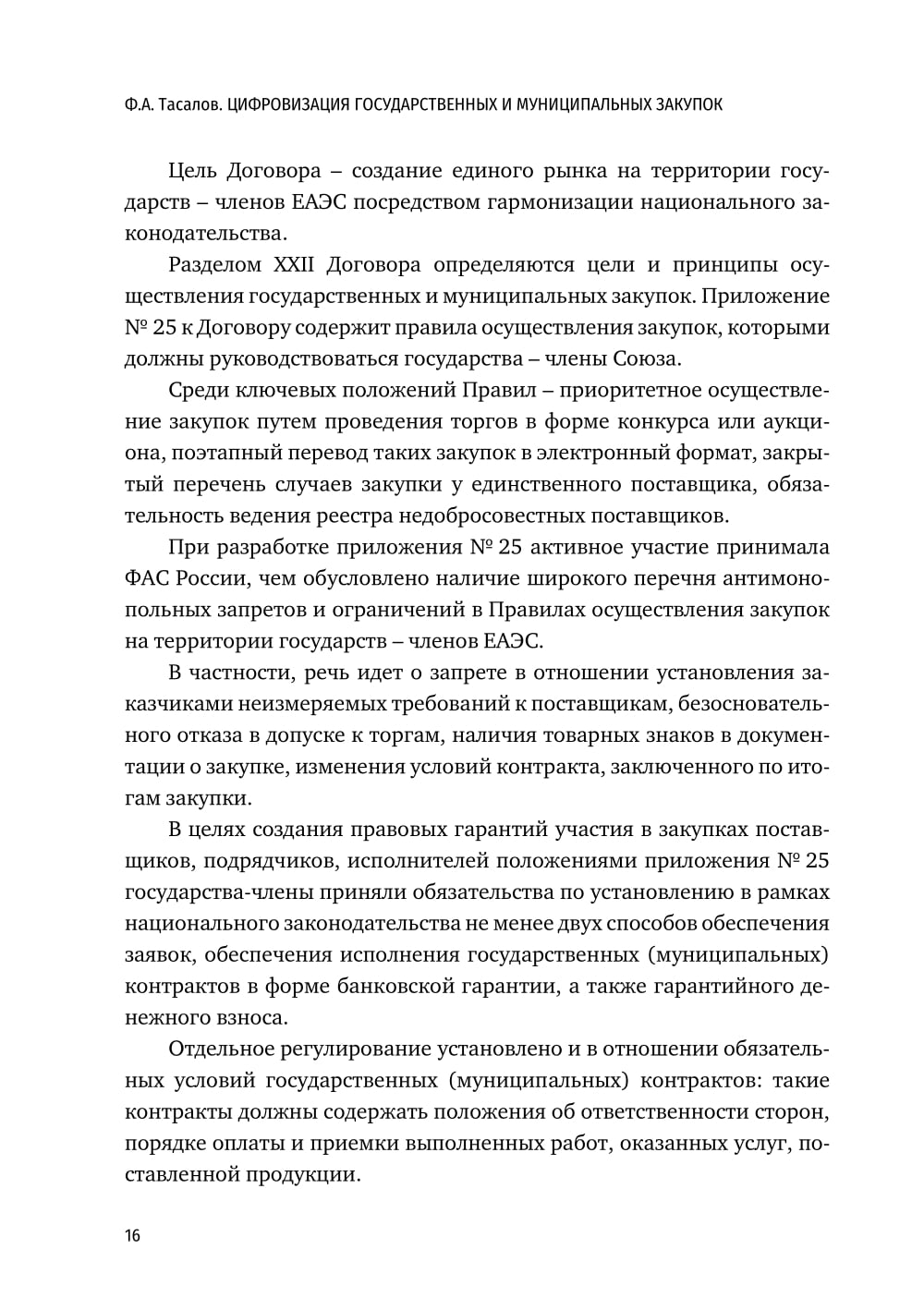 Ф.А. Тасалов. ЦИФРОВИЗАЦИЯ ГОСУДАРСТВЕННЫХ И МУНИЦИПАЛЬНЫХ ЗАКУПОК

Цель Договора – создание единого рынка на территории государств – членов ЕАЭС посредством гармонизации национального законодательства.

Разделом XXII Договора определяются цели и принципы осуществления государственных и муниципальных закупок. Приложение № 25 к Договору содержит правила осуществления закупок, которыми должны руководствоваться государства – члены Союза.

Среди ключевых положений Правил – приоритетное осуществление закупок путем проведения торгов в форме конкурса или аукциона, поэтапный перевод таких закупок в электронный формат, закрытый перечень случаев закупки у единственного поставщика, обязательность ведения реестра недобросовестных поставщиков.

При разработке приложения № 25 активное участие принимала ФАС России, чем обусловлено наличие широкого перечня антимонопольных запретов и ограничений в Правилах осуществления закупок на территории государств – членов ЕАЭС.

В частности, речь идет о запрете в отношении установления заказчиками неизмеряемых требований к поставщикам, безосновательного отказа в допуске к торгам, наличия товарных знаков в документации о закупке, изменения условий контракта, заключенного по итогам закупки.

В целях создания правовых гарантий участия в закупках поставщиков, подрядчиков, исполнителей положениями приложения № 25 государства-члены приняли обязательства по установлению в рамках национального законодательства не менее двух способов обеспечения заявок, обеспечения исполнения государственных (муниципальных) контрактов в форме банковской гарантии, а также гарантийного денежного взноса.

Отдельное регулирование установлено и в отношении обязательных условий государственных (муниципальных) контрактов: такие контракты должны содержать положения об ответственности сторон, порядке оплаты и приемки выполненных работ, оказанных услуг, поставленной продукции.

16